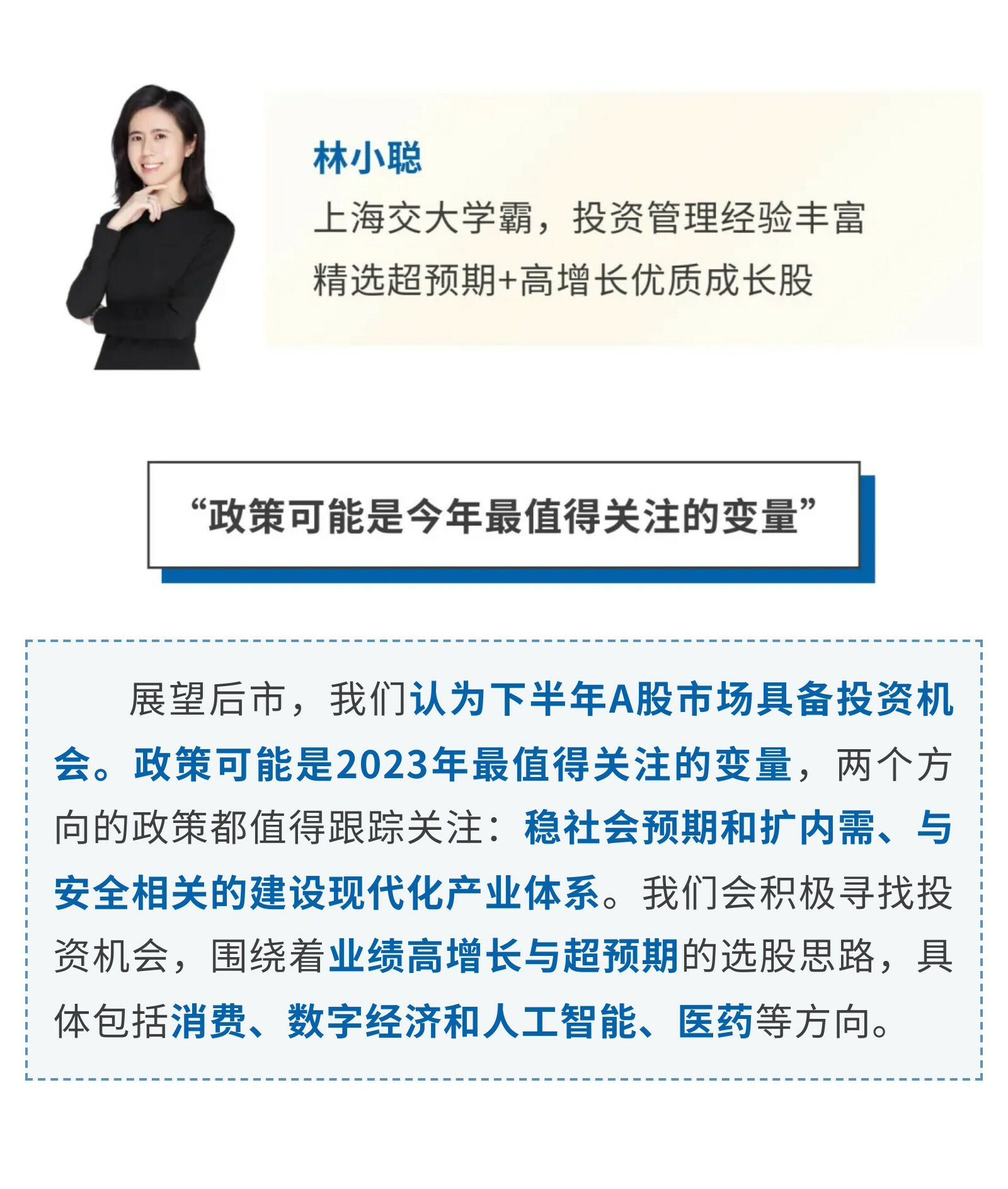 林小聪

上海交大学霸，投资管理经验丰富

精选超预期+高增长优质成长股

“政策可能是今年最值得关注的变量”

展望后市，我们认为下半年A股市场具备投资机会。政策可能是2023年最值得关注的变量，两个方向的政策都值得跟踪关注：稳社会预期和扩内需、与安全相关的建设现代化产业体系。我们会积极寻找投资机会，围绕着业绩高增长与超预期的选股思路，具体包括消费、数字经济和人工智能、医药等方向。